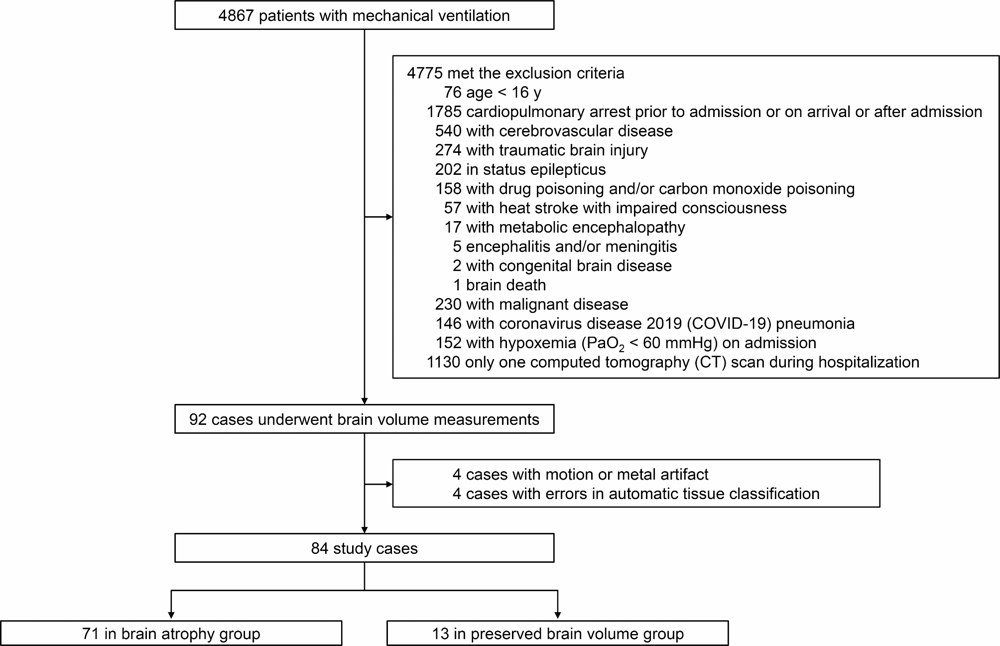 4867 patients with mechanical ventilation

4775 met the exclusion criteria
76 age < 16 y
1785 cardiopulmonary arrest prior to admission or on arrival or after admission
540 with cerebrovascular disease
274 with traumatic brain injury
202 in status epilepticus
158 with drug poisoning and/or carbon monoxide poisoning
57 with heat stroke with impaired consciousness
17 with metabolic encephalopathy
5 encephalitis and/or meningitis
2 with congenital brain disease
1 brain death
230 with malignant disease
146 with coronavirus disease 2019 (COVID-19) pneumonia
152 with hypoxemia ($PaO_2$ < 60 mmHg) on admission
1130 only one computed tomography (CT) scan during hospitalization

92 cases underwent brain volume measurements

4 cases with motion or metal artifact
4 cases with errors in automatic tissue classification

84 study cases

71 in brain atrophy group

13 in preserved brain volume group